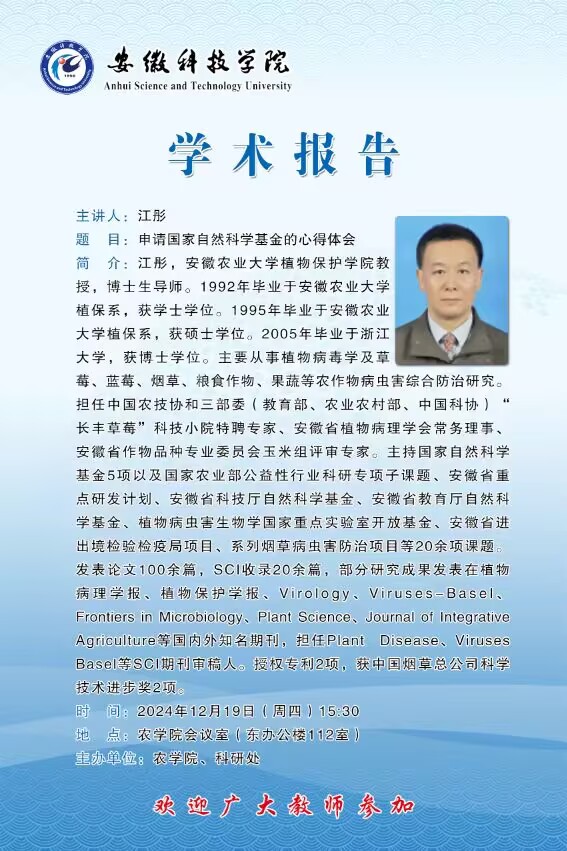 安徽科技学院
Anhui Science and Technology University

学术报告

主讲人：江彤
题　目：申请国家自然科学基金的心得体会
简　介：江彤，安徽农业大学植物保护学院教授，博士生导师。1992年毕业于安徽农业大学植保系，获学士学位。1995年毕业于安徽农业大学植保系，获硕士学位。2005年毕业于浙江大学，获博士学位。主要从事植物病毒学及草莓、蓝莓、烟草、粮食作物、果蔬等农作物病虫害综合防治研究。担任中国农技协和三部委（教育部、农业农村部、中国科协）“长丰草莓”科技小院特聘专家、安徽省植物病理学会常务理事、安徽省作物品种专业委员会玉米组评审专家。主持国家自然科学基金5项以及国家农业部公益性行业科研专项子课题、安徽省重点研发计划、安徽省科技厅自然科学基金、安徽省教育厅自然科学基金、植物病虫害生物学国家重点实验室开放基金、安徽省进出境检验检疫局项目、系列烟草病虫害防治项目等20余项课题。发表论文100余篇，SCI收录20余篇，部分研究成果发表在植物病理学报、植物保护学报、Virology、Viruses-Basel、Frontiers in Microbiology、Plant Science、Journal of Integrative Agriculture等国内外知名期刊，担任Plant Disease、Viruses Basel等SCI期刊审稿人。授权专利2项，获中国烟草总公司科学技术进步奖2项。
时　间：2024年12月19日（周四）15:30
地　点：农学院会议室（东办公楼112室）
主办单位：农学院、科研处

欢迎广大教师参加